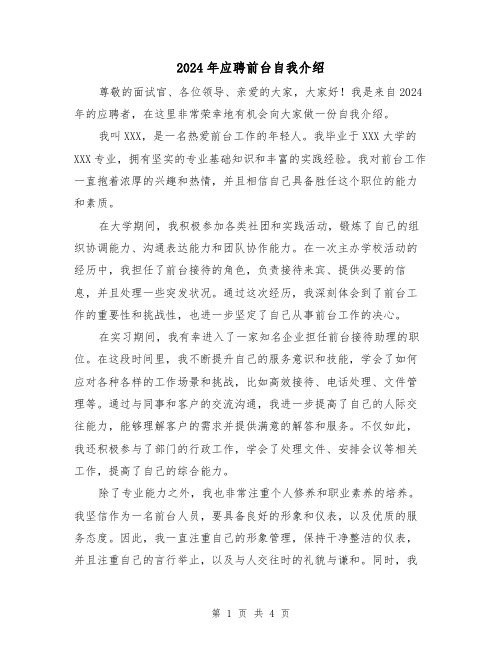 2024年应聘前台自我介绍

尊敬的面试官、各位领导、亲爱的大家，大家好！我是来自2024年的应聘者，在这里非常荣幸地有机会向大家做一份自我介绍。

我叫XXX，是一名热爱前台工作的年轻人。我毕业于XXX大学的XXX专业，拥有坚实的专业基础知识和丰富的实践经验。我对前台工作一直抱着浓厚的兴趣和热情，并且相信自己具备胜任这个职位的能力和素质。

在大学期间，我积极参加各类社团和实践活动，锻炼了自己的组织协调能力、沟通表达能力和团队协作能力。在一次主办学校活动的经历中，我担任了前台接待的角色，负责接待来宾、提供必要的信息，并且处理一些突发状况。通过这次经历，我深刻体会到了前台工作的重要性和挑战性，也进一步坚定了自己从事前台工作的决心。

在实习期间，我有幸进入了一家知名企业担任前台接待助理的职位。在这段时间里，我不断提升自己的服务意识和技能，学会了如何应对各种各样的工作场景和挑战，比如高效接待、电话处理、文件管理等。通过与同事和客户的交流沟通，我进一步提高了自己的人际交往能力，能够理解客户的需求并提供满意的解答和服务。不仅如此，我还积极参与了部门的行政工作，学会了处理文件、安排会议等相关工作，提高了自己的综合能力。

除了专业能力之外，我也非常注重个人修养和职业素养的培养。我坚信作为一名前台人员，要具备良好的形象和仪表，以及优质的服务态度。因此，我一直注重自己的形象管理，保持干净整洁的仪表，并且注重自己的言行举止，以及与人交往时的礼貌与谦和。同时，我

第 1 页 共 4 页